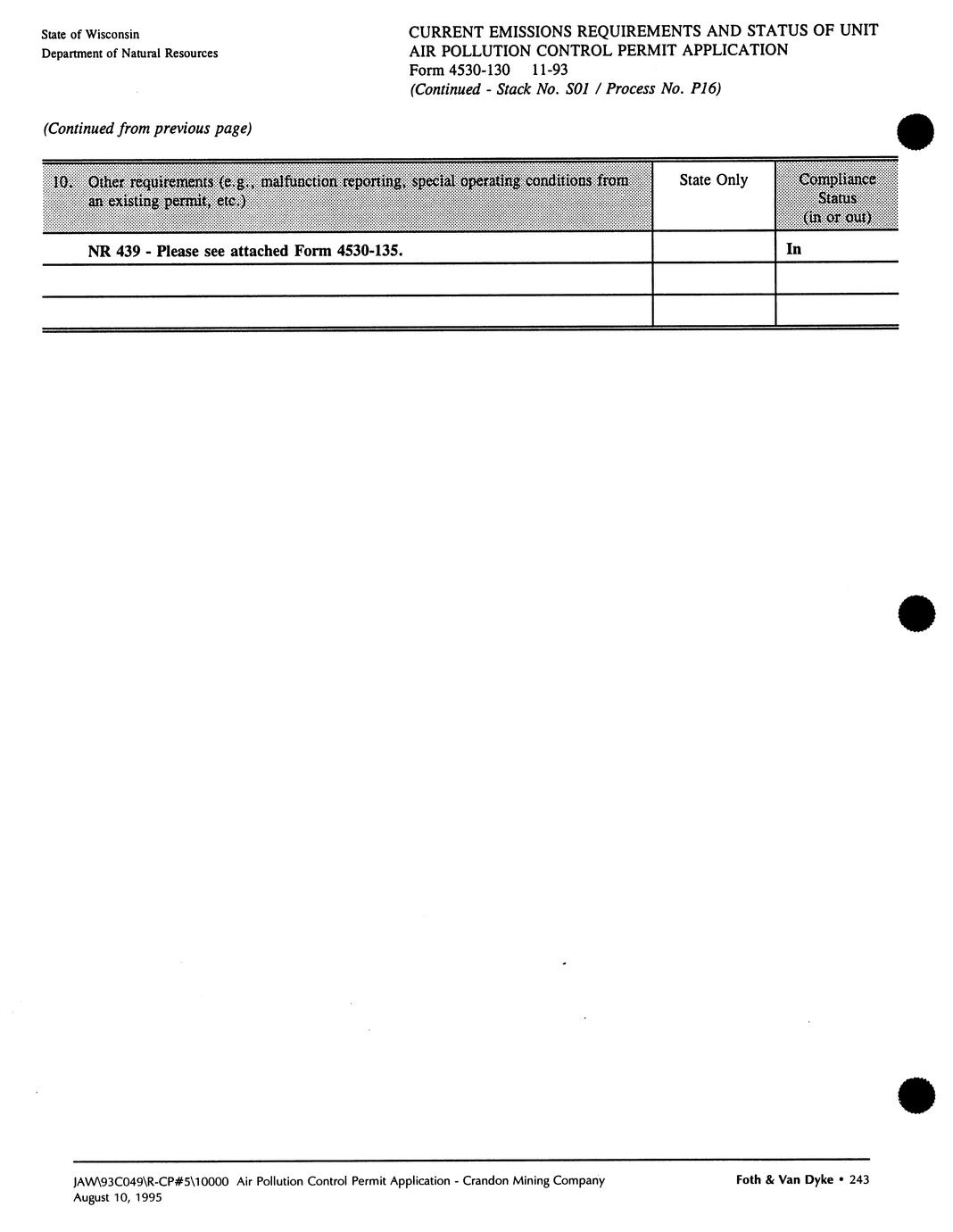 State of Wisconsin
Department of Natural Resources

CURRENT EMISSIONS REQUIREMENTS AND STATUS OF UNIT
AIR POLLUTION CONTROL PERMIT APPLICATION
Form 4530-130 11-93
(Continued - Stack No. S01 / Process No. P16)

(Continued from previous page)

| 10. Other requirements (e.g., malfunction reporting, special operating conditions from an existing permit, etc.) | State Only | Compliance Status (in or out) |
|---|---|---|
| NR 439 - Please see attached Form 4530-135. | | In |
| | | |
| | | |

JAW\93C049\R-CP#5\10000 Air Pollution Control Permit Application - Crandon Mining Company
August 10, 1995

Foth & Van Dyke • 243